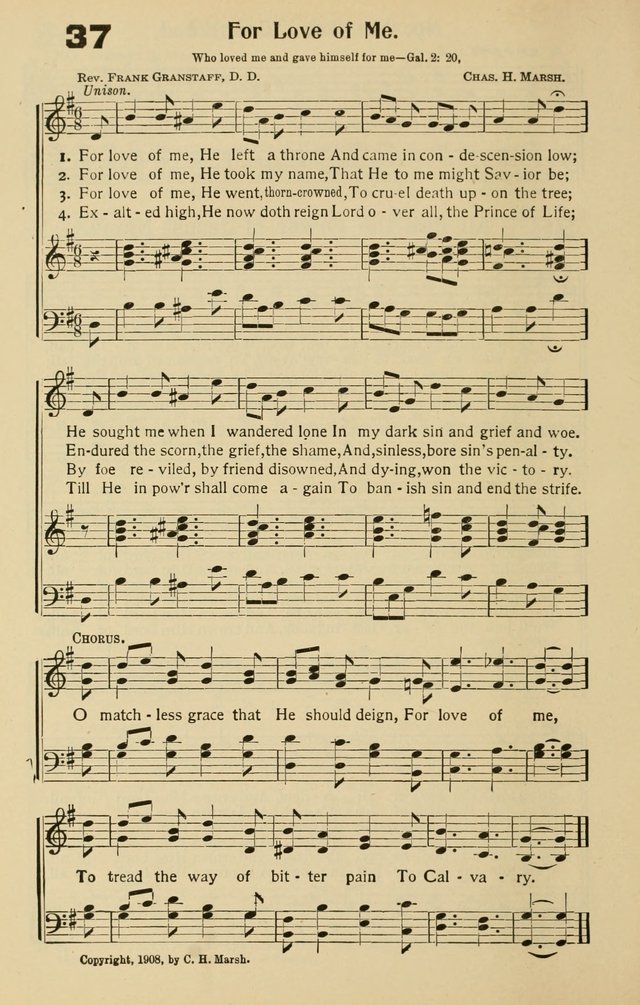 37

For Love of Me.

Who loved me and gave himself for me—Gal. 2: 20,

Rev. Frank Granstaff, D. D.

Chas. H. Marsh.

Unison.

1. For love of me, He left a throne And came in con - de-scen-sion low;
2. For love of me, He took my name, That He to me might Sav - ior be;
3. For love of me, He went, thorn-crowned, To cru-el death up - on the tree;
4. Ex - alt - ed high, He now doth reign Lord o - ver all, the Prince of Life;

He sought me when I wandered lone In my dark sin and grief and woe.
En-dured the scorn, the grief, the shame, And, sinless, bore sin's pen-al - ty.
By foe re - viled, by friend disowned, And dy-ing, won the vic - to - ry.
Till He in pow'r shall come a - gain To ban - ish sin and end the strife.

Chorus.

O match - less grace that He should deign, For love of me,

To tread the way of bit - ter pain To Cal - va - ry.

Copyright, 1908, by C. H. Marsh.